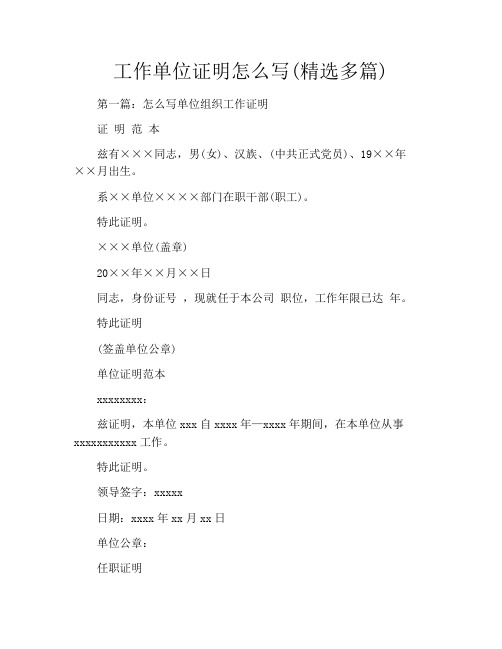 工作单位证明怎么写(精选多篇)

第一篇：怎么写单位组织工作证明

证 明 范 本

兹有×××同志，男(女)、汉族、(中共正式党员)、19××年××月出生。

系××单位××××部门在职干部(职工)。

特此证明。

×××单位(盖章)

20××年××月××日

同志，身份证号 ，现就任于本公司 职位，工作年限已达 年。

特此证明

(签盖单位公章)

单位证明范本

xxxxxxxx：

兹证明，本单位 xxx 自 xxxx 年—xxxx 年期间，在本单位从事 xxxxxxxxxxx 工作。

特此证明。

领导签字：xxxxx

日期：xxxx 年 xx 月 xx 日

单位公章：

任职证明